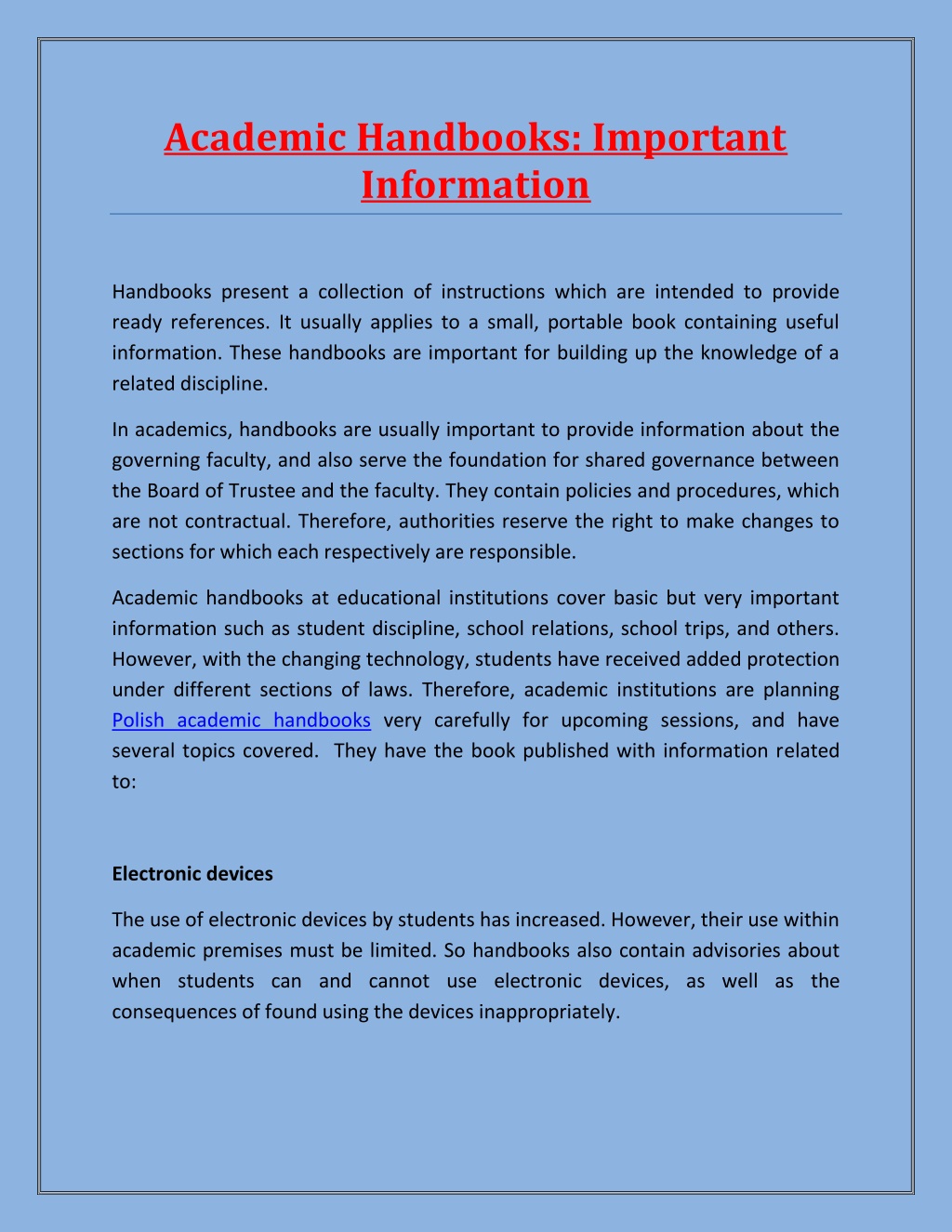 Academic Handbooks: Important Information

Handbooks present a collection of instructions which are intended to provide ready references. It usually applies to a small, portable book containing useful information. These handbooks are important for building up the knowledge of a related discipline.

In academics, handbooks are usually important to provide information about the governing faculty, and also serve the foundation for shared governance between the Board of Trustee and the faculty. They contain policies and procedures, which are not contractual. Therefore, authorities reserve the right to make changes to sections for which each respectively are responsible.

Academic handbooks at educational institutions cover basic but very important information such as student discipline, school relations, school trips, and others. However, with the changing technology, students have received added protection under different sections of laws. Therefore, academic institutions are planning Polish academic handbooks very carefully for upcoming sessions, and have several topics covered. They have the book published with information related to:

Electronic devices

The use of electronic devices by students has increased. However, their use within academic premises must be limited. So handbooks also contain advisories about when students can and cannot use electronic devices, as well as the consequences of found using the devices inappropriately.